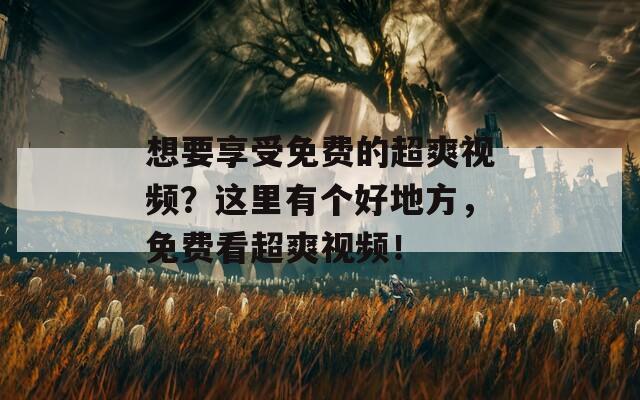 想要享受免费的超爽视频？这里有个好地方，免费看超爽视频！